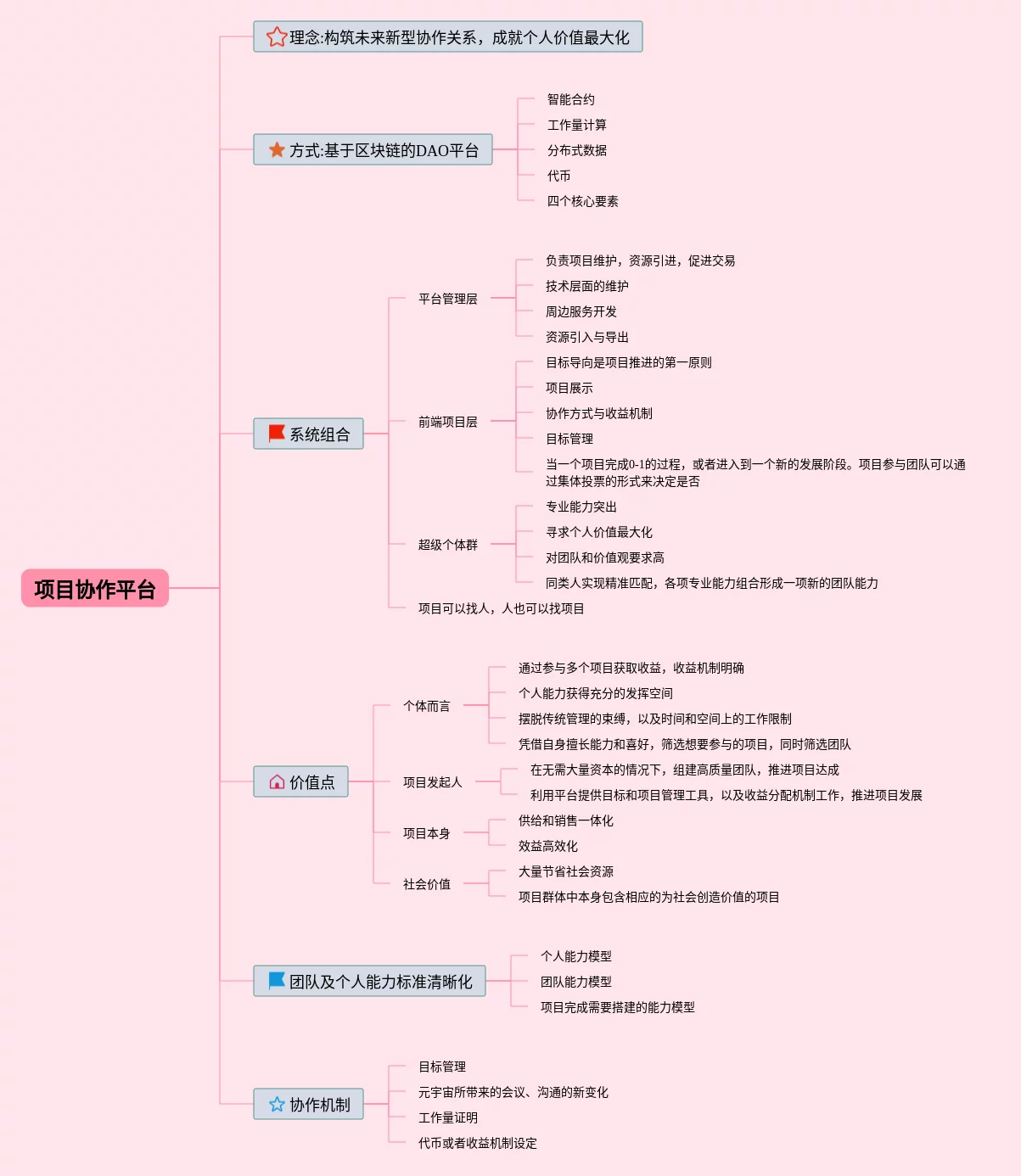 项目协作平台

理念:构筑未来新型协作关系，成就个人价值最大化

方式:基于区块链的DAO平台
智能合约
工作量计算
分布式数据
代币
四个核心要素

系统组合
平台管理层
负责项目维护，资源引进，促进交易
技术层面的维护
周边服务开发
资源引入与导出
前端项目层
目标导向是项目推进的第一原则
项目展示
协作方式与收益机制
目标管理
当一个项目完成0-1的过程，或者进入到一个新的发展阶段。项目参与团队可以通过集体投票的形式来决定是否
超级个体群
专业能力突出
寻求个人价值最大化
对团队和价值观要求高
同类人实现精准匹配，各项专业能力组合形成一项新的团队能力
项目可以找人，人也可以找项目

价值点
个体而言
通过参与多个项目获取收益，收益机制明确
个人能力获得充分的发挥空间
摆脱传统管理的束缚，以及时间和空间上的工作限制
凭借自身擅长能力和喜好，筛选想要参与的项目，同时筛选团队
项目发起人
在无需大量资本的情况下，组建高质量团队，推进项目达成
利用平台提供目标和项目管理工具，以及收益分配机制工作，推进项目发展
项目本身
供给和销售一体化
效益高效化
社会价值
大量节省社会资源
项目群体中本身包含相应的为社会创造价值的项目

团队及个人能力标准清晰化
个人能力模型
团队能力模型
项目完成需要搭建的能力模型

协作机制
目标管理
元宇宙所带来的会议、沟通的新变化
工作量证明
代币或者收益机制设定